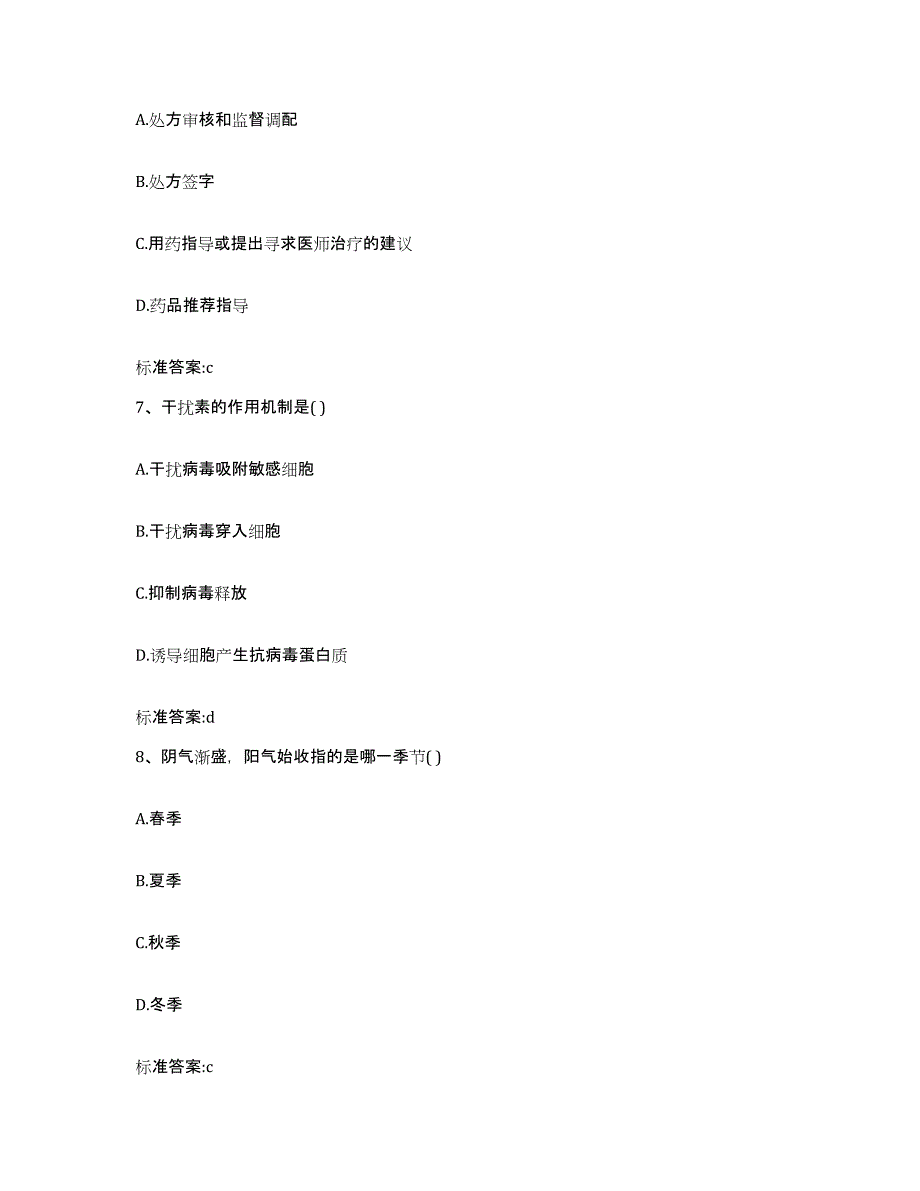 A.处方审核和监督调配

B.处方签字

C.用药指导或提出寻求医师治疗的建议

D.药品推荐指导

标准答案:c

7、干扰素的作用机制是( )

A.干扰病毒吸附敏感细胞

B.干扰病毒穿入细胞

C.抑制病毒释放

D.诱导细胞产生抗病毒蛋白质

标准答案:d

8、阴气渐盛，阳气始收指的是哪一季节( )

A.春季

B.夏季

C.秋季

D.冬季

标准答案:c